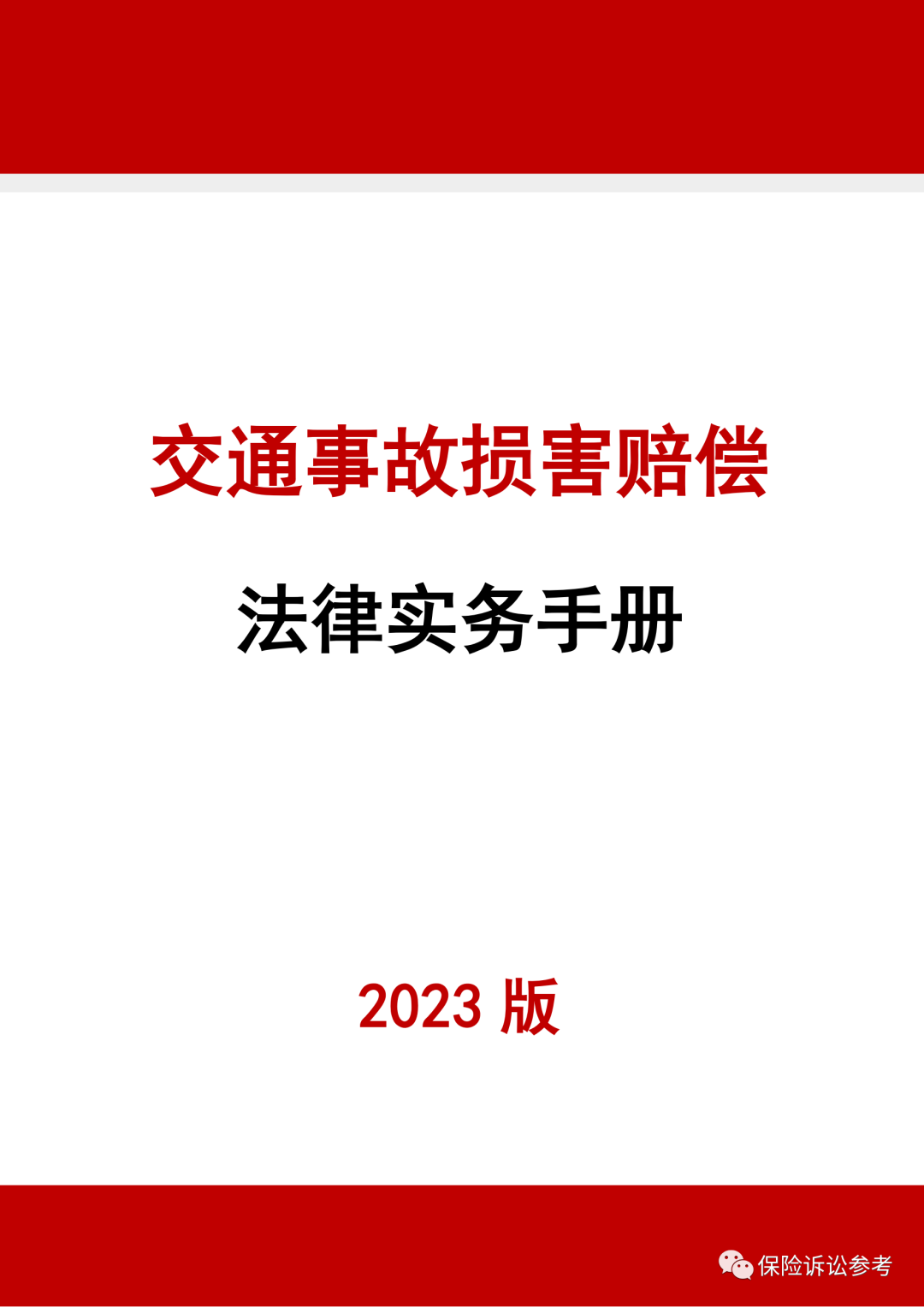 交通事故损害赔偿

法律实务手册

2023 版

保险诉讼参考